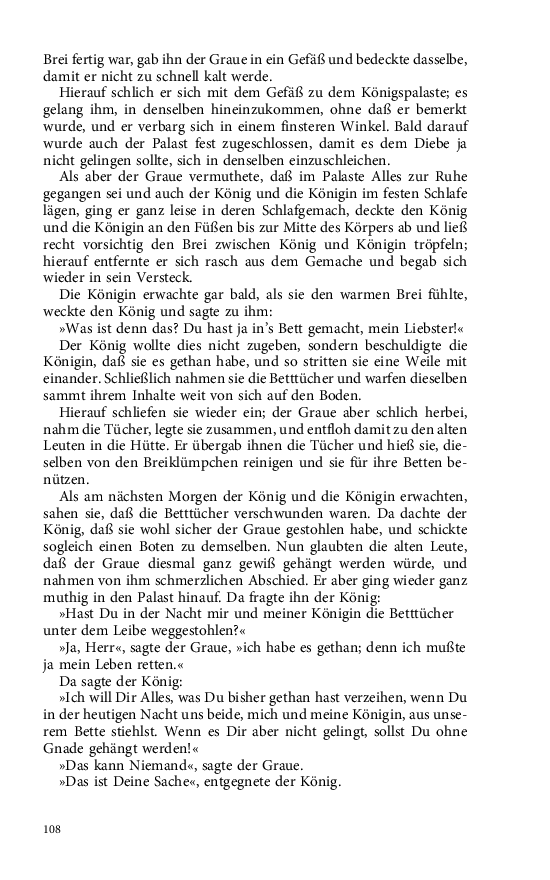 Brei fertig war, gab ihn der Graue in ein Gefäß und bedeckte dasselbe, damit er nicht zu schnell kalt werde.

Hierauf schlich er sich mit dem Gefäß zu dem Königspalaste; es gelang ihm, in denselben hineinzukommen, ohne daß er bemerkt wurde, und er verbarg sich in einem finsteren Winkel. Bald darauf wurde auch der Palast fest zugeschlossen, damit es dem Diebe ja nicht gelingen sollte, sich in denselben einzuschleichen.

Als aber der Graue vermuthete, daß im Palaste Alles zur Ruhe gegangen sei und auch der König und die Königin im festen Schlafe lägen, ging er ganz leise in deren Schlafgemach, deckte den König und die Königin an den Füßen bis zur Mitte des Körpers ab und ließ recht vorsichtig den Brei zwischen König und Königin tröpfeln; hierauf entfernte er sich rasch aus dem Gemache und begab sich wieder in sein Versteck.

Die Königin erwachte gar bald, als sie den warmen Brei fühlte, weckte den König und sagte zu ihm:

»Was ist denn das? Du hast ja in's Bett gemacht, mein Liebster!«

Der König wollte dies nicht zugeben, sondern beschuldigte die Königin, daß sie es gethan habe, und so stritten sie eine Weile mit einander. Schließlich nahmen sie die Betttücher und warfen dieselben sammt ihrem Inhalte weit von sich auf den Boden.

Hierauf schliefen sie wieder ein; der Graue aber schlich herbei, nahm die Tücher, legte sie zusammen, und entfloh damit zu den alten Leuten in die Hütte. Er übergab ihnen die Tücher und hieß sie, dieselben von den Breiklümpchen reinigen und sie für ihre Betten benützen.

Als am nächsten Morgen der König und die Königin erwachten, sahen sie, daß die Betttücher verschwunden waren. Da dachte der König, daß sie wohl sicher der Graue gestohlen habe, und schickte sogleich einen Boten zu demselben. Nun glaubten die alten Leute, daß der Graue diesmal ganz gewiß gehängt werden würde, und nahmen von ihm schmerzlichen Abschied. Er aber ging wieder ganz muthig in den Palast hinauf. Da fragte ihn der König:

»Hast Du in der Nacht mir und meiner Königin die Betttücher unter dem Leibe weggestohlen?«

»Ja, Herr«, sagte der Graue, »ich habe es gethan; denn ich mußte ja mein Leben retten.«

Da sagte der König:

»Ich will Dir Alles, was Du bisher gethan hast verzeihen, wenn Du in der heutigen Nacht uns beide, mich und meine Königin, aus unserem Bette stiehlst. Wenn es Dir aber nicht gelingt, sollst Du ohne Gnade gehängt werden!«

»Das kann Niemand«, sagte der Graue.

»Das ist Deine Sache«, entgegnete der König.

108